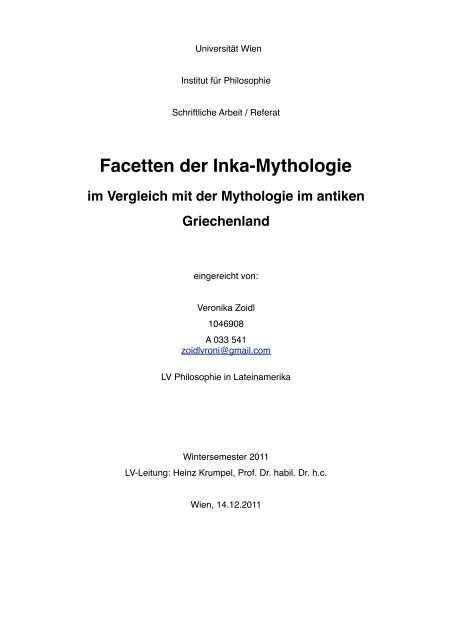 Universität Wien

Institut für Philosophie

Schriftliche Arbeit / Referat

Facetten der Inka-Mythologie

im Vergleich mit der Mythologie im antiken Griechenland

eingereicht von:

Veronika Zoidl
1046908
A 033 541
zoidlvroni@gmail.com

LV Philosophie in Lateinamerika

Wintersemester 2011
LV-Leitung: Heinz Krumpel, Prof. Dr. habil. Dr. h.c.

Wien, 14.12.2011